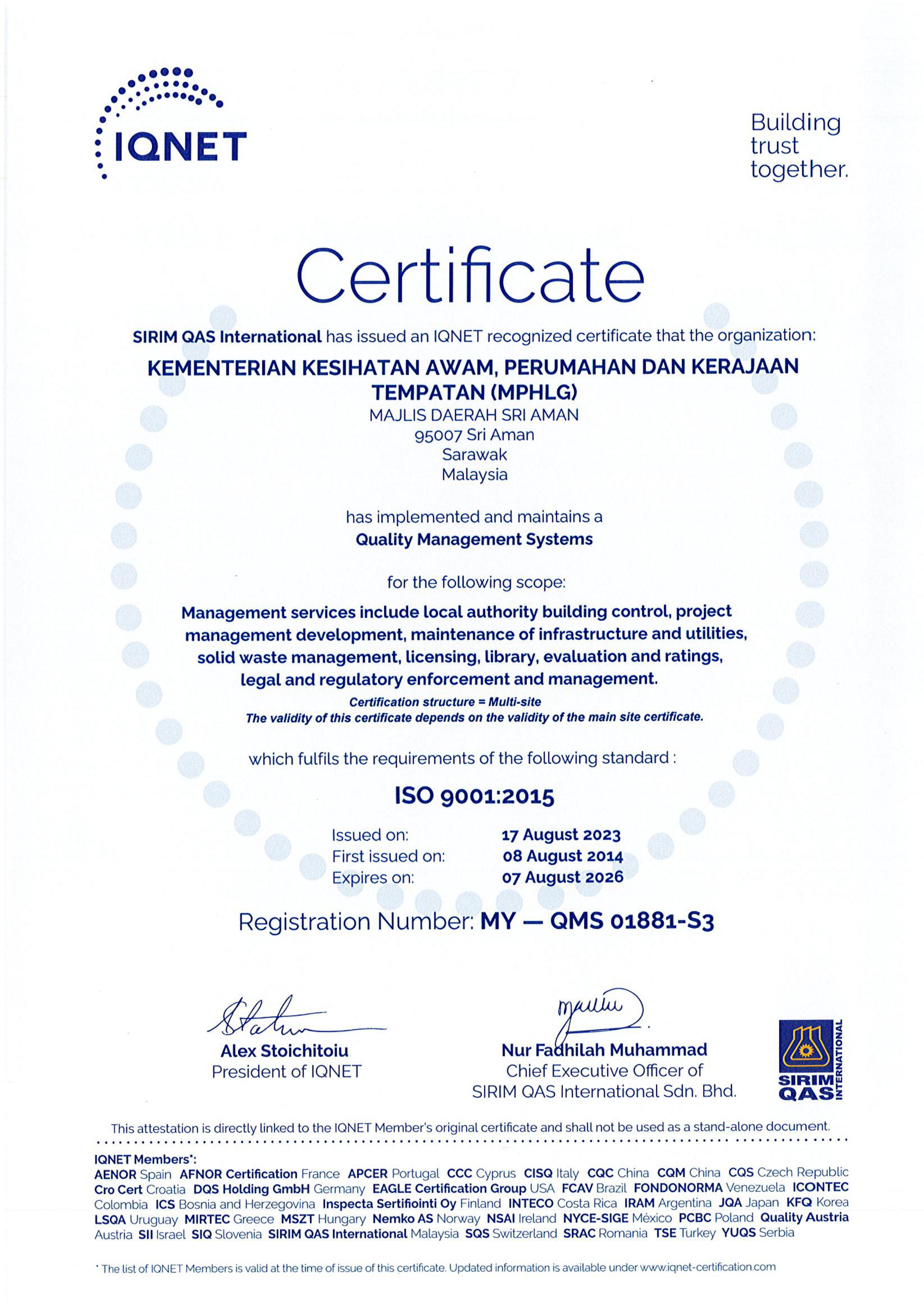 IQNET

Building trust together.

Certificate

SIRIM QAS International has issued an IQNET recognized certificate that the organization:

KEMENTERIAN KESIHATAN AWAM, PERUMAHAN DAN KERAJAAN TEMPATAN (MPHLG)
MAJLIS DAERAH SRI AMAN
95007 Sri Aman
Sarawak
Malaysia

has implemented and maintains a
Quality Management Systems

for the following scope:

Management services include local authority building control, project management development, maintenance of infrastructure and utilities, solid waste management, licensing, library, evaluation and ratings, legal and regulatory enforcement and management.
Certification structure = Multi-site
The validity of this certificate depends on the validity of the main site certificate.

which fulfils the requirements of the following standard :

ISO 9001:2015

Issued on: 17 August 2023
First issued on: 08 August 2014
Expires on: 07 August 2026

Registration Number: MY — QMS 01881-S3

Alex Stoichitoiu
President of IQNET

Nur Fadhilah Muhammad
Chief Executive Officer of
SIRIM QAS International Sdn. Bhd.

SIRIM QAS INTERNATIONAL

This attestation is directly linked to the IQNET Member's original certificate and shall not be used as a stand-alone document.

IQNET Members*:
AENOR Spain AFNOR Certification France APCER Portugal CCC Cyprus CISQ Italy CQC China CQM China CQS Czech Republic Cro Cert Croatia DQS Holding GmbH Germany EAGLE Certification Group USA FCAV Brazil FONDONORMA Venezuela ICONTEC Colombia ICS Bosnia and Herzegovina Inspecta Sertifiointi Oy Finland INTECO Costa Rica IRAM Argentina JQA Japan KFQ Korea LSQA Uruguay MIRTEC Greece MSZT Hungary Nemko AS Norway NSAI Ireland NYCE-SIGE México PCBC Poland Quality Austria Austria SII Israel SIQ Slovenia SIRIM QAS International Malaysia SQS Switzerland SRAC Romania TSE Turkey YUQS Serbia

* The list of IQNET Members is valid at the time of issue of this certificate. Updated information is available under www.iqnet-certification.com